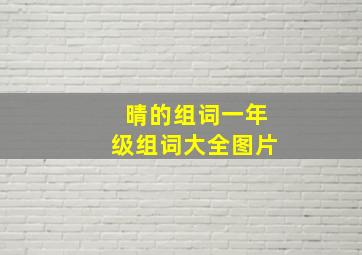 晴的组词一年级组词大全图片